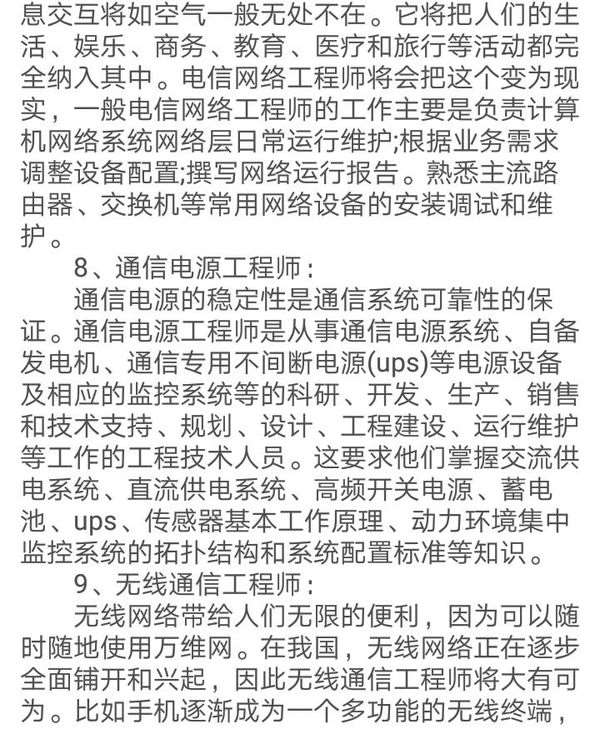 息交互将如空气一般无处不在。它将把人们的生活、娱乐、商务、教育、医疗和旅行等活动都完全纳入其中。电信网络工程师将会把这个变为现实，一般电信网络工程师的工作主要是负责计算机网络系统网络层日常运行维护;根据业务需求调整设备配置;撰写网络运行报告。熟悉主流路由器、交换机等常用网络设备的安装调试和维护。

8、通信电源工程师：

通信电源的稳定性是通信系统可靠性的保证。通信电源工程师是从事通信电源系统、自备发电机、通信专用不间断电源(ups)等电源设备及相应的监控系统等的科研、开发、生产、销售和技术支持、规划、设计、工程建设、运行维护等工作的工程技术人员。这要求他们掌握交流供电系统、直流供电系统、高频开关电源、蓄电池、ups、传感器基本工作原理、动力环境集中监控系统的拓扑结构和系统配置标准等知识。

9、无线通信工程师：

无线网络带给人们无限的便利，因为可以随时随地使用万维网。在我国，无线网络正在逐步全面铺开和兴起，因此无线通信工程师将大有可为。比如手机逐渐成为一个多功能的无线终端，